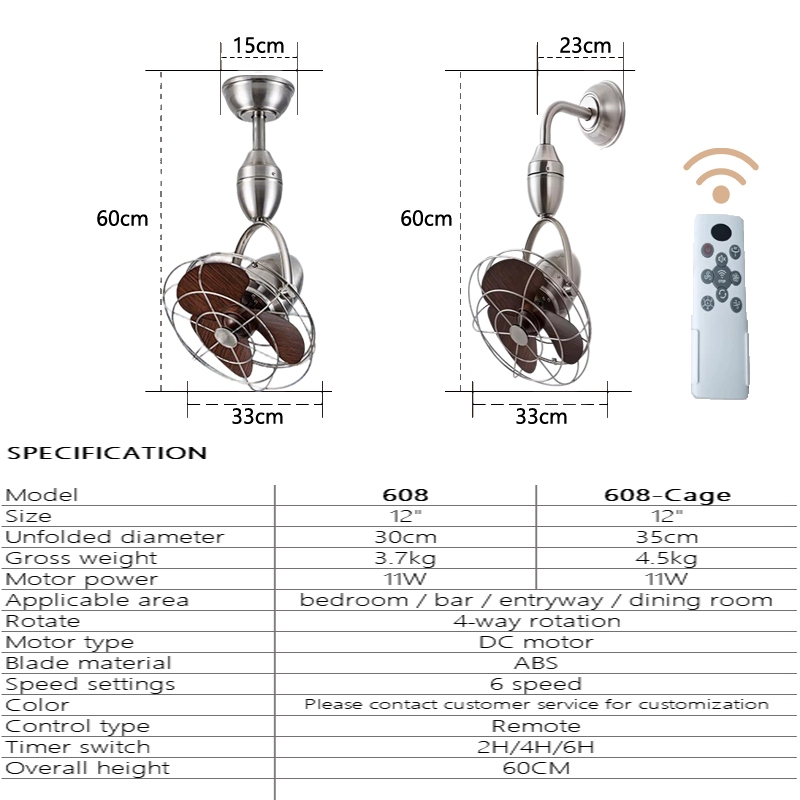 15cm

60cm

33cm

23cm

60cm

33cm

SPECIFICATION

| Model | 608 | 608-Cage |
|---|---|---|
| Size | 12" | 12" |
| Unfolded diameter | 30cm | 35cm |
| Gross weight | 3.7kg | 4.5kg |
| Motor power | 11W | 11W |
| Applicable area | bedroom / bar / entryway / dining room | |
| Rotate | 4-way rotation | |
| Motor type | DC motor | |
| Blade material | ABS | |
| Speed settings | 6 speed | |
| Color | Please contact customer service for customization | |
| Control type | Remote | |
| Timer switch | 2H/4H/6H | |
| Overall height | 60CM | |